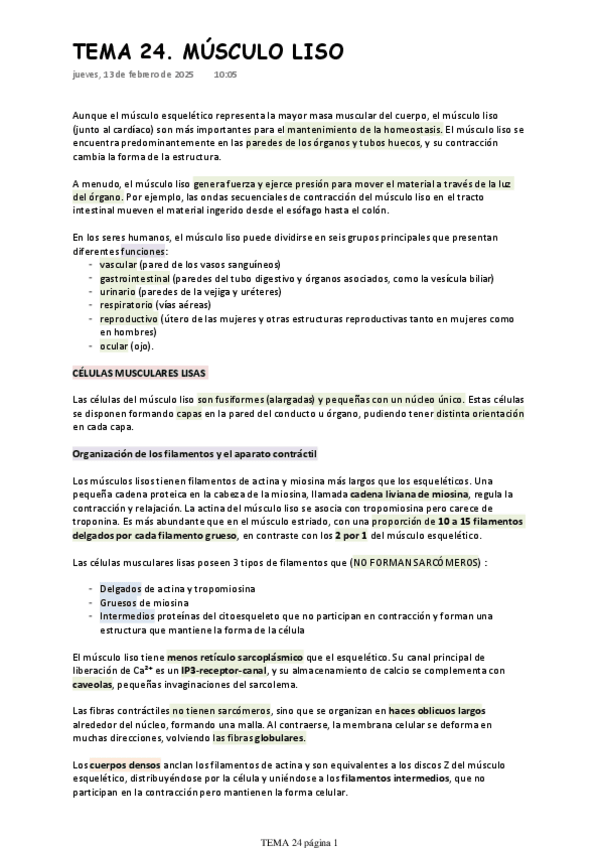 TEMA 24. MÚSCULO LISO

jueves, 13 de febrero de 2025 10:05

Aunque el músculo esquelético representa la mayor masa muscular del cuerpo, el músculo liso (junto al cardíaco) son más importantes para el mantenimiento de la homeostasis. El músculo liso se encuentra predominantemente en las paredes de los órganos y tubos huecos, y su contracción cambia la forma de la estructura.

A menudo, el músculo liso genera fuerza y ejerce presión para mover el material a través de la luz del órgano. Por ejemplo, las ondas secuenciales de contracción del músculo liso en el tracto intestinal mueven el material ingerido desde el esófago hasta el colón.

En los seres humanos, el músculo liso puede dividirse en seis grupos principales que presentan diferentes funciones:
- vascular (pared de los vasos sanguíneos)
- gastrointestinal (paredes del tubo digestivo y órganos asociados, como la vesícula biliar)
- urinario (paredes de la vejiga y uréteres)
- respiratorio (vías aéreas)
- reproductivo (útero de las mujeres y otras estructuras reproductivas tanto en mujeres como en hombres)
- ocular (ojo).

CÉLULAS MUSCULARES LISAS

Las células del músculo liso son fusiformes (alargadas) y pequeñas con un núcleo único. Estas células se disponen formando capas en la pared del conducto u órgano, pudiendo tener distinta orientación en cada capa.

Organización de los filamentos y el aparato contráctil

Los músculos lisos tienen filamentos de actina y miosina más largos que los esqueléticos. Una pequeña cadena proteica en la cabeza de la miosina, llamada cadena liviana de miosina, regula la contracción y relajación. La actina del músculo liso se asocia con tropomiosina pero carece de troponina. Es más abundante que en el músculo estriado, con una proporción de 10 a 15 filamentos delgados por cada filamento grueso, en contraste con los 2 por 1 del músculo esquelético.

Las células musculares lisas poseen 3 tipos de filamentos que (NO FORMAN SARCÓMEROS) :

- Delgados de actina y tropomiosina
- Gruesos de miosina
- Intermedios proteínas del citoesqueleto que no participan en contracción y forman una estructura que mantiene la forma de la célula

El músculo liso tiene menos retículo sarcoplásmico que el esquelético. Su canal principal de liberación de Ca²⁺ es un IP3-receptor-canal, y su almacenamiento de calcio se complementa con caveolas, pequeñas invaginaciones del sarcolema.

Las fibras contráctiles no tienen sarcómeros, sino que se organizan en haces oblicuos largos alrededor del núcleo, formando una malla. Al contraerse, la membrana celular se deforma en muchas direcciones, volviendo las fibras globulares.

Los cuerpos densos anclan los filamentos de actina y son equivalentes a los discos Z del músculo esquelético, distribuyéndose por la célula y uniéndose a los filamentos intermedios, que no participan en la contracción pero mantienen la forma celular.

TEMA 24 página 1